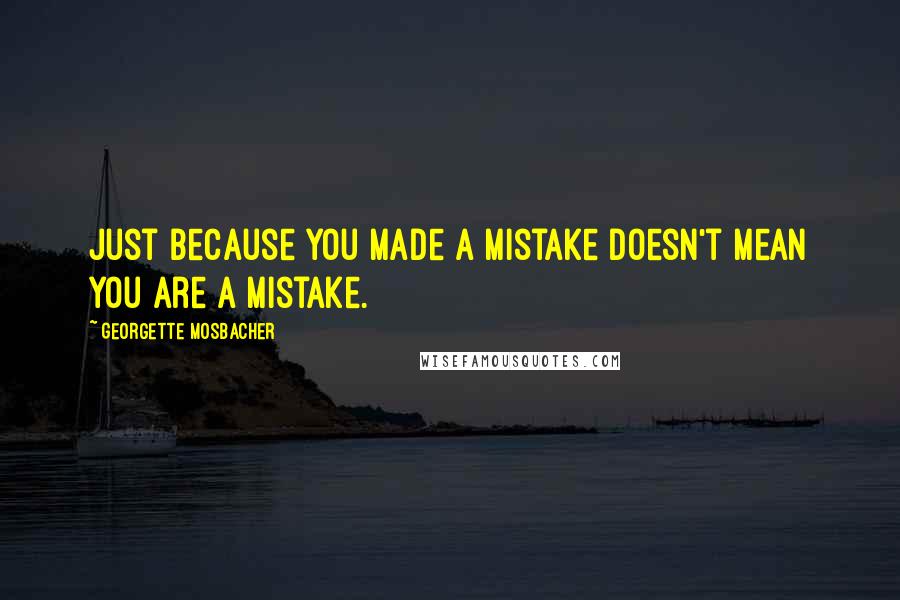 JUST BECAUSE YOU MADE A MISTAKE DOESN'T MEAN YOU ARE A MISTAKE.

~ GEORGETTE MOSBACHER

WISEFAMOUSQUOTES.COM